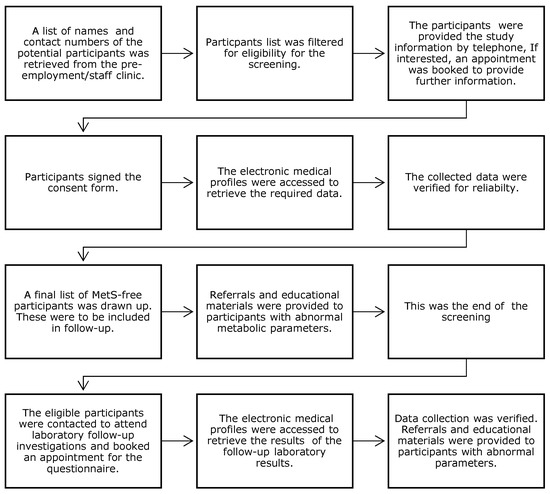 A list of names and contact numbers of the potential participants was retrieved from the pre-employment/staff clinic.

Particpants list was filtered for eligibility for the screening.

The participants were provided the study information by telephone, If interested, an appointment was booked to provide further information.

Participants signed the consent form.

The electronic medical profiles were accessed to retrieve the required data.

The collected data were verified for reliabilty.

A final list of MetS-free participants was drawn up. These were to be included in follow-up.

Referrals and educational materials were provided to participants with abnormal metabolic parameters.

This was the end of the screening

The eligible participants were contacted to attend laboratory follow-up investigations and booked an appointment for the questionnaire.

The electronic medical profiles were accessed to retrieve the results of the follow-up laboratory results.

Data collection was verified. Referrals and educational materials were provided to participants with abnormal parameters.